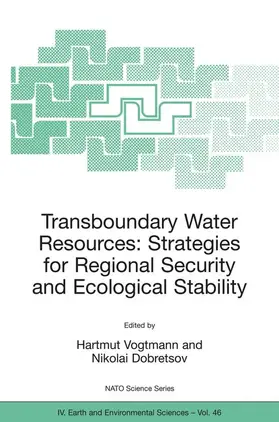 Transboundary Water Resources: Strategies for Regional Security and Ecological Stability

Edited by

Hartmut Vogtmann and Nikolai Dobretsov

NATO Science Series

IV. Earth and Environmental Sciences – Vol. 46